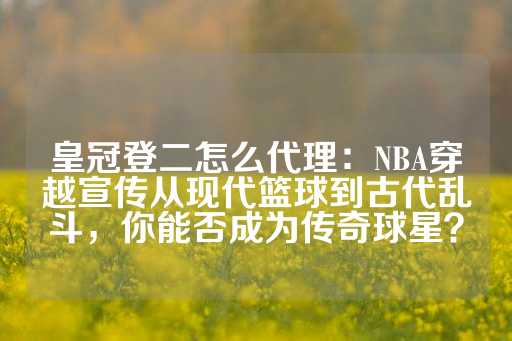 皇冠登二怎么代理：NBA穿越宣传从现代篮球到古代乱斗，你能否成为传奇球星？